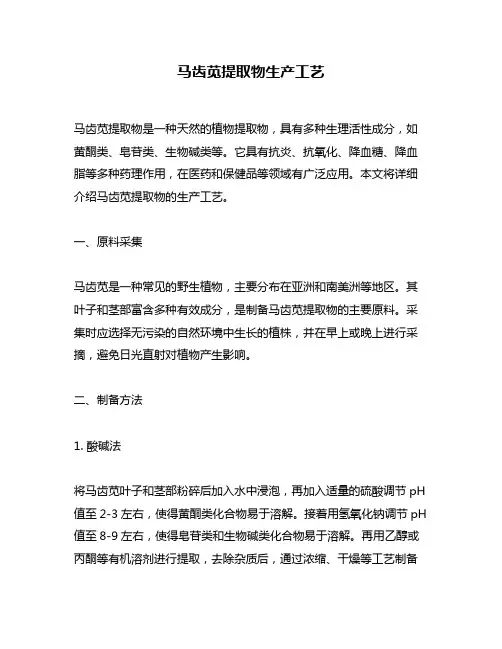 马齿苋提取物生产工艺

马齿苋提取物是一种天然的植物提取物，具有多种生理活性成分，如黄酮类、皂苷类、生物碱类等。它具有抗炎、抗氧化、降血糖、降血脂等多种药理作用，在医药和保健品等领域有广泛应用。本文将详细介绍马齿苋提取物的生产工艺。

一、原料采集

马齿苋是一种常见的野生植物，主要分布在亚洲和南美洲等地区。其叶子和茎部富含多种有效成分，是制备马齿苋提取物的主要原料。采集时应选择无污染的自然环境中生长的植株，并在早上或晚上进行采摘，避免日光直射对植物产生影响。

二、制备方法

1. 酸碱法

将马齿苋叶子和茎部粉碎后加入水中浸泡，再加入适量的硫酸调节 pH 值至 2-3 左右，使得黄酮类化合物易于溶解。接着用氢氧化钠调节 pH 值至 8-9 左右，使得皂苷类和生物碱类化合物易于溶解。再用乙醇或丙酮等有机溶剂进行提取，去除杂质后，通过浓缩、干燥等工艺制备